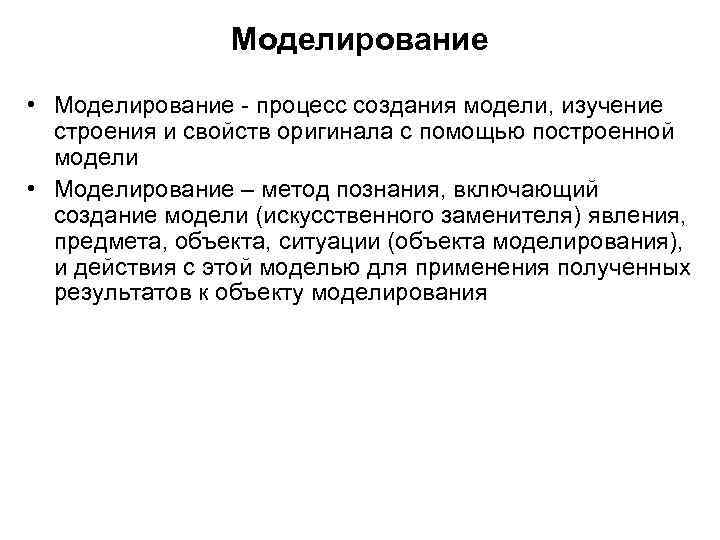 Моделирование

• Моделирование - процесс создания модели, изучение строения и свойств оригинала с помощью построенной модели

• Моделирование – метод познания, включающий создание модели (искусственного заменителя) явления, предмета, объекта, ситуации (объекта моделирования), и действия с этой моделью для применения полученных результатов к объекту моделирования